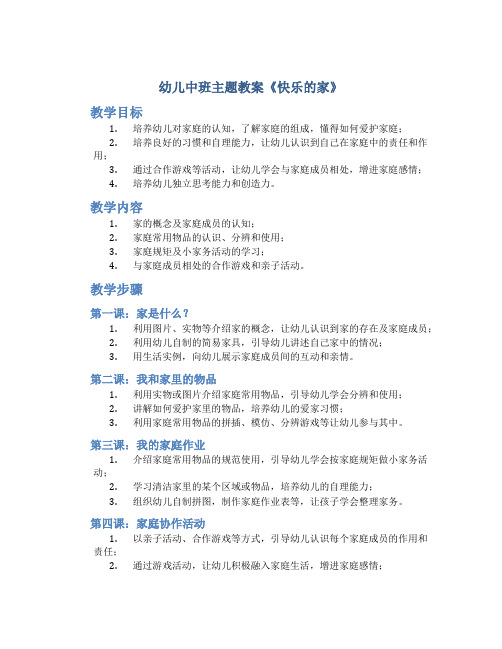 幼儿中班主题教案《快乐的家》

教学目标

1. 培养幼儿对家庭的认知，了解家庭的组成，懂得如何爱护家庭；
2. 培养良好的习惯和自理能力，让幼儿认识到自己在家庭中的责任和作用；
3. 通过合作游戏等活动，让幼儿学会与家庭成员相处，增进家庭感情；
4. 培养幼儿独立思考能力和创造力。

教学内容

1. 家的概念及家庭成员的认知；
2. 家庭常用物品的认识、分辨和使用；
3. 家庭规矩及小家务活动的学习；
4. 与家庭成员相处的合作游戏和亲子活动。

教学步骤

第一课：家是什么？

1. 利用图片、实物等介绍家的概念，让幼儿认识到家的存在及家庭成员；
2. 利用幼儿自制的简易家具，引导幼儿讲述自己家中的情况；
3. 用生活实例，向幼儿展示家庭成员间的互动和亲情。

第二课：我和家里的物品

1. 利用实物或图片介绍家庭常用物品，引导幼儿学会分辨和使用；
2. 讲解如何爱护家里的物品，培养幼儿的爱家习惯；
3. 利用家庭常用物品的拼插、模仿、分辨游戏等让幼儿参与其中。

第三课：我的家庭作业

1. 介绍家庭常用物品的规范使用，引导幼儿学会按家庭规矩做小家务活动；
2. 学习清洁家里的某个区域或物品，培养幼儿的自理能力；
3. 组织幼儿自制拼图，制作家庭作业表等，让孩子学会整理家务。

第四课：家庭协作活动

1. 以亲子活动、合作游戏等方式，引导幼儿认识每个家庭成员的作用和责任；
2. 通过游戏活动，让幼儿积极融入家庭生活，增进家庭感情；